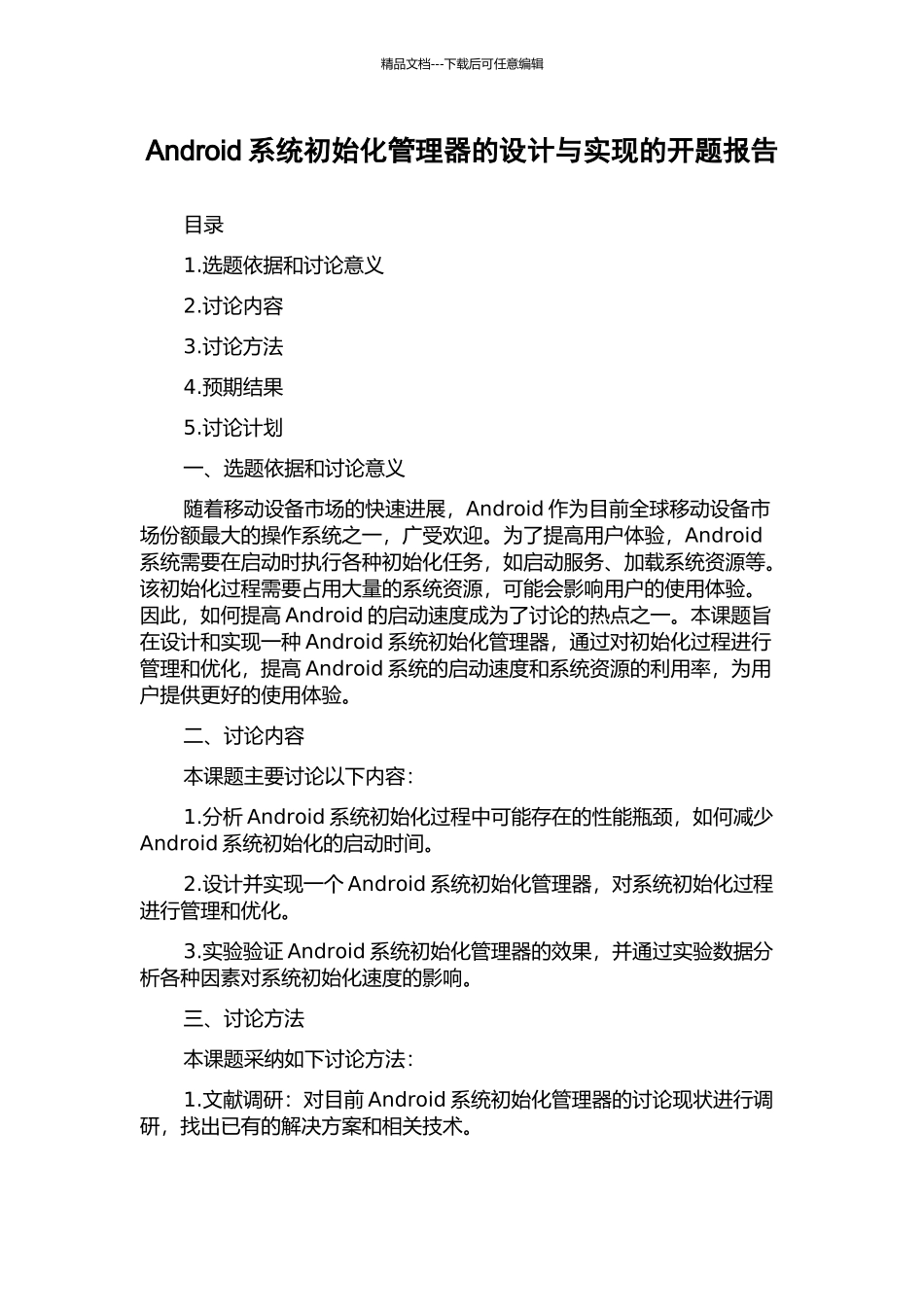 精品文档---下载后可任意编辑

Android 系统初始化管理器的设计与实现的开题报告

目录

1.选题依据和讨论意义

2.讨论内容

3.讨论方法

4.预期结果

5.讨论计划

一、选题依据和讨论意义

随着移动设备市场的快速进展，Android 作为目前全球移动设备市场份额最大的操作系统之一，广受欢迎。为了提高用户体验，Android 系统需要在启动时执行各种初始化任务，如启动服务、加载系统资源等。该初始化过程需要占用大量的系统资源，可能会影响用户的使用体验。因此，如何提高 Android 的启动速度成为了讨论的热点之一。本课题旨在设计和实现一种 Android 系统初始化管理器，通过对初始化过程进行管理和优化，提高 Android 系统的启动速度和系统资源的利用率，为用户提供更好的使用体验。

二、讨论内容

本课题主要讨论以下内容：

1.分析 Android 系统初始化过程中可能存在的性能瓶颈，如何减少 Android 系统初始化的启动时间。

2.设计并实现一个 Android 系统初始化管理器，对系统初始化过程进行管理和优化。

3.实验验证 Android 系统初始化管理器的效果，并通过实验数据分析各种因素对系统初始化速度的影响。

三、讨论方法

本课题采纳如下讨论方法：

1.文献调研：对目前 Android 系统初始化管理器的讨论现状进行调研，找出已有的解决方案和相关技术。